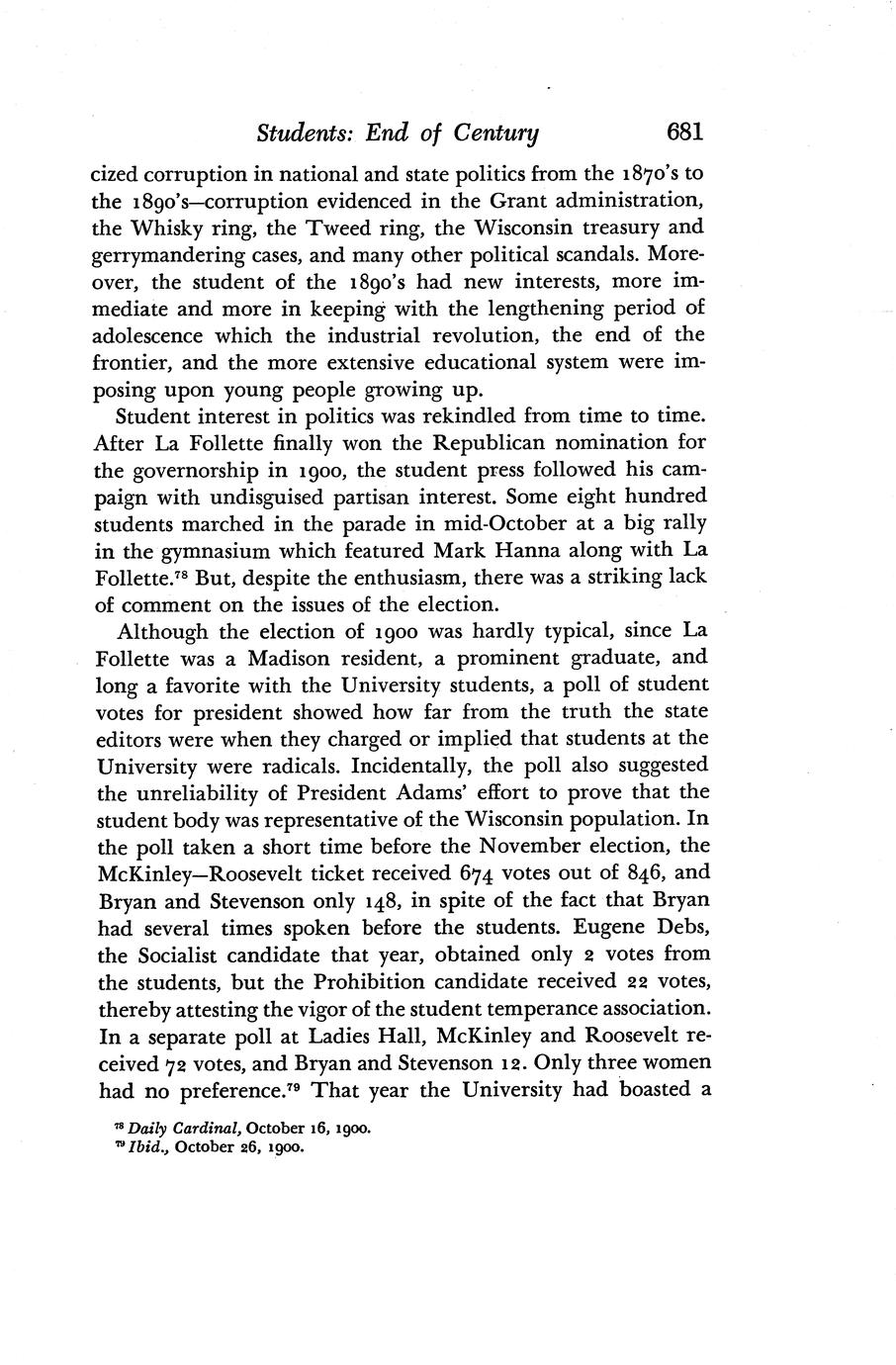 Students: End of Century 681

cized corruption in national and state politics from the 1870's to the 1890's—corruption evidenced in the Grant administration, the Whisky ring, the Tweed ring, the Wisconsin treasury and gerrymandering cases, and many other political scandals. Moreover, the student of the 1890's had new interests, more immediate and more in keeping with the lengthening period of adolescence which the industrial revolution, the end of the frontier, and the more extensive educational system were imposing upon young people growing up.

Student interest in politics was rekindled from time to time. After La Follette finally won the Republican nomination for the governorship in 1900, the student press followed his campaign with undisguised partisan interest. Some eight hundred students marched in the parade in mid-October at a big rally in the gymnasium which featured Mark Hanna along with La Follette.$^{78}$ But, despite the enthusiasm, there was a striking lack of comment on the issues of the election.

Although the election of 1900 was hardly typical, since La Follette was a Madison resident, a prominent graduate, and long a favorite with the University students, a poll of student votes for president showed how far from the truth the state editors were when they charged or implied that students at the University were radicals. Incidentally, the poll also suggested the unreliability of President Adams' effort to prove that the student body was representative of the Wisconsin population. In the poll taken a short time before the November election, the McKinley—Roosevelt ticket received 674 votes out of 846, and Bryan and Stevenson only 148, in spite of the fact that Bryan had several times spoken before the students. Eugene Debs, the Socialist candidate that year, obtained only 2 votes from the students, but the Prohibition candidate received 22 votes, thereby attesting the vigor of the student temperance association. In a separate poll at Ladies Hall, McKinley and Roosevelt received 72 votes, and Bryan and Stevenson 12. Only three women had no preference.$^{79}$ That year the University had boasted a

$^{78}$ Daily Cardinal, October 16, 1900.
$^{79}$ Ibid., October 26, 1900.